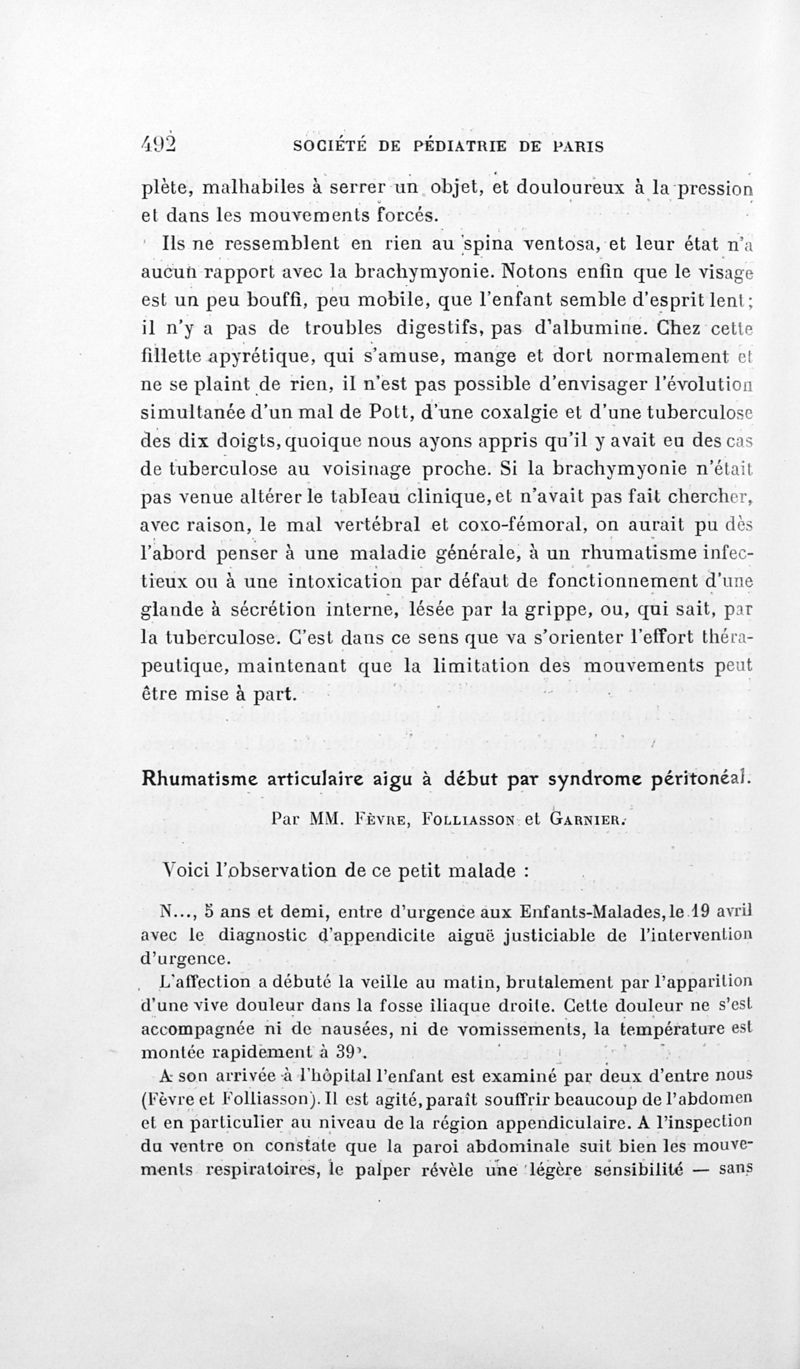 492 SOCIÉTÉ DE PÉDIATRIE DE PARIS

plète, malhabiles à serrer un objet, et douloureux à la pression et dans les mouvements forcés.

Ils ne ressemblent en rien au spina ventosa, et leur état n'a aucun rapport avec la brachymyonie. Notons enfin que le visage est un peu bouffi, peu mobile, que l'enfant semble d'esprit lent; il n'y a pas de troubles digestifs, pas d'albumine. Chez cette fillette apyrétique, qui s'amuse, mange et dort normalement et ne se plaint de rien, il n'est pas possible d'envisager l'évolution simultanée d'un mal de Pott, d'une coxalgie et d'une tuberculose des dix doigts, quoique nous ayons appris qu'il y avait eu des cas de tuberculose au voisinage proche. Si la brachymyonie n'était pas venue altérer le tableau clinique, et n'avait pas fait chercher, avec raison, le mal vertébral et coxo-fémoral, on aurait pu dès l'abord penser à une maladie générale, à un rhumatisme infectieux ou à une intoxication par défaut de fonctionnement d'une glande à sécrétion interne, lésée par la grippe, ou, qui sait, par la tuberculose. C'est dans ce sens que va s'orienter l'effort thérapeutique, maintenant que la limitation des mouvements peut être mise à part.

Rhumatisme articulaire aigu à début par syndrome péritonéal.

Par MM. Fèvre, Folliasson et Garnier.

Voici l'observation de ce petit malade :

N..., 5 ans et demi, entre d'urgence aux Enfants-Malades, le 19 avril avec le diagnostic d'appendicite aiguë justiciable de l'intervention d'urgence.

L'affection a débuté la veille au matin, brutalement par l'apparition d'une vive douleur dans la fosse iliaque droite. Cette douleur ne s'est accompagnée ni de nausées, ni de vomissements, la température est montée rapidement à 39°.

A son arrivée à l'hôpital l'enfant est examiné par deux d'entre nous (Fèvre et Folliasson). Il est agité, paraît souffrir beaucoup de l'abdomen et en particulier au niveau de la région appendiculaire. A l'inspection du ventre on constate que la paroi abdominale suit bien les mouvements respiratoires, le palper révèle une légère sensibilité — sans